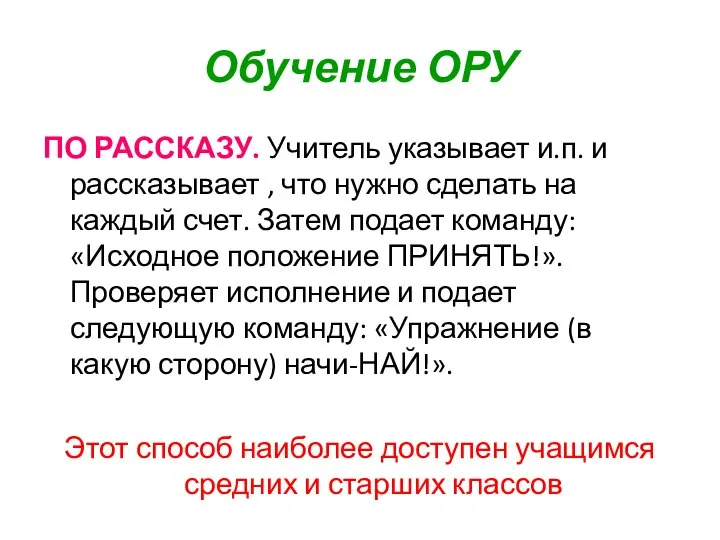 Обучение ОРУ

ПО РАССКАЗУ. Учитель указывает и.п. и рассказывает , что нужно сделать на каждый счет. Затем подает команду: «Исходное положение ПРИНЯТЬ!». Проверяет исполнение и подает следующую команду: «Упражнение (в какую сторону) начи-НАЙ!».

Этот способ наиболее доступен учащимся средних и старших классов